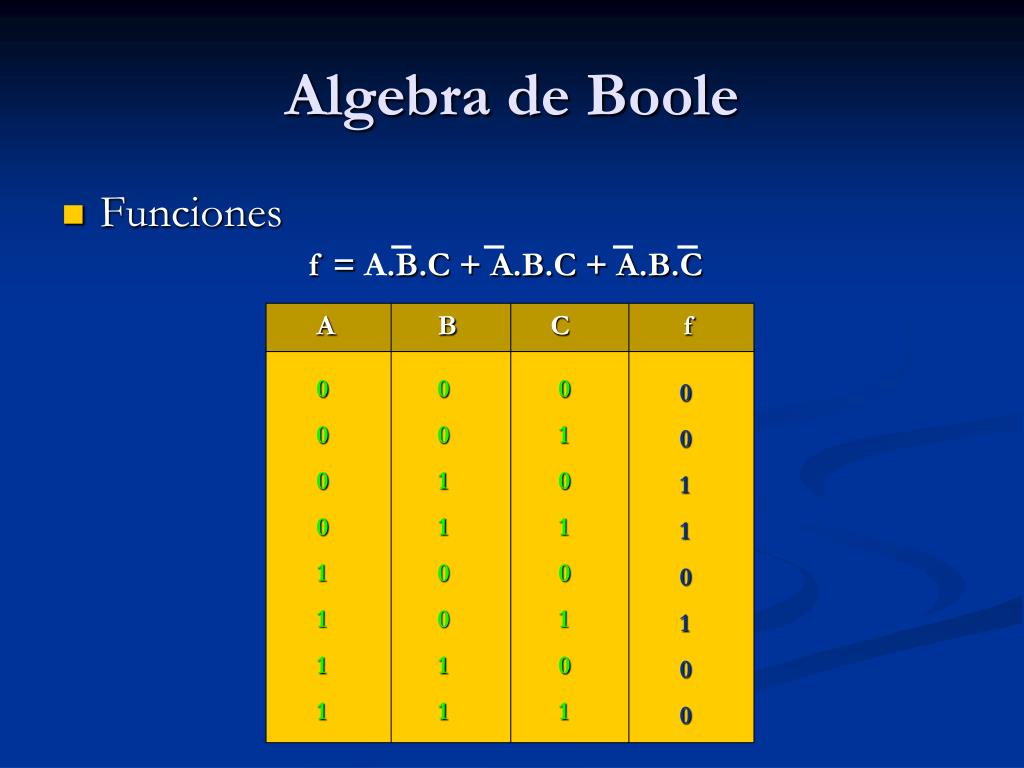 Algebra de Boole

Funciones

$f = A.\overline{B}.C + \overline{A}.B.C + \overline{A}.B.\overline{C}$

| A | B | C | f |
|---|---|---|---|
| 0 | 0 | 0 | 0 |
| 0 | 0 | 1 | 0 |
| 0 | 1 | 0 | 1 |
| 0 | 1 | 1 | 1 |
| 1 | 0 | 0 | 0 |
| 1 | 0 | 1 | 1 |
| 1 | 1 | 0 | 0 |
| 1 | 1 | 1 | 0 |